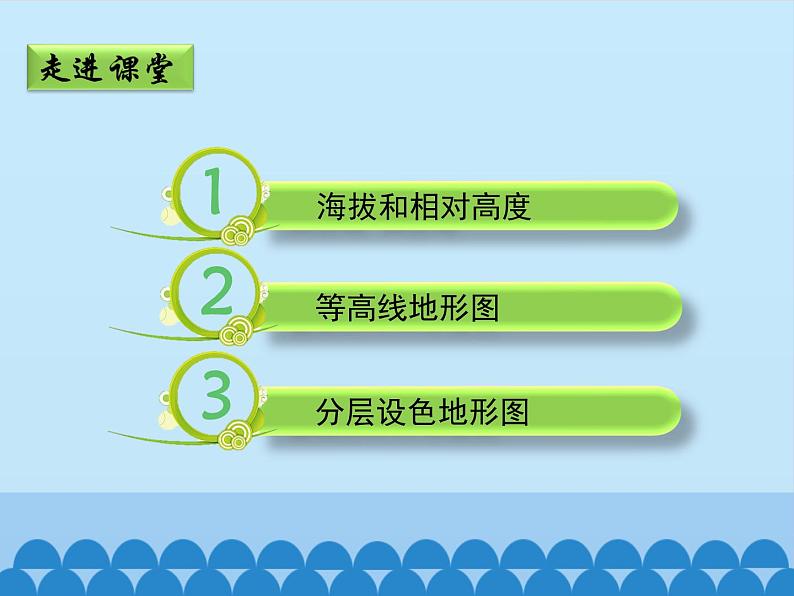 走进课堂

1 海拔和相对高度

2 等高线地形图

3 分层设色地形图